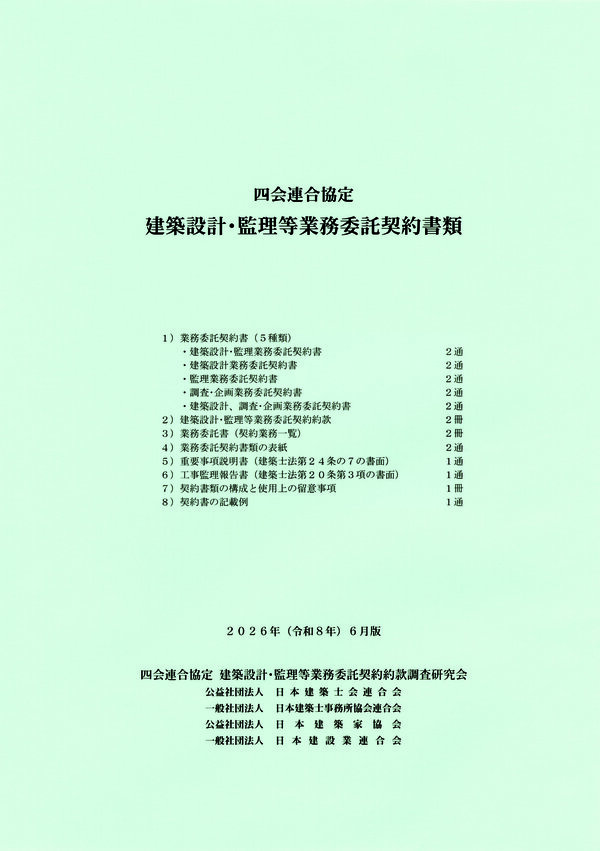 四会連合協定
建築設計・監理等業務委託契約書類

1）業務委託契約書（5種類）
・建築設計・監理業務委託契約書 2通
・建築設計業務委託契約書 2通
・監理業務委託契約書 2通
・調査・企画業務委託契約書 2通
・建築設計、調査・企画業務委託契約書 2通
2）建築設計・監理等業務委託契約約款 2冊
3）業務委託書（契約業務一覧） 2冊
4）業務委託契約書類の表紙 2通
5）重要事項説明書（建築士法第24条の7の書面） 1通
6）工事監理報告書（建築士法第20条第3項の書面） 1通
7）契約書類の構成と使用上の留意事項 1冊
8）契約書の記載例 1通

2026年（令和8年）6月版

四会連合協定 建築設計・監理等業務委託契約約款調査研究会
公益社団法人 日本建築士会連合会
一般社団法人 日本建築士事務所協会連合会
公益社団法人 日本建築家協会
一般社団法人 日本建設業連合会